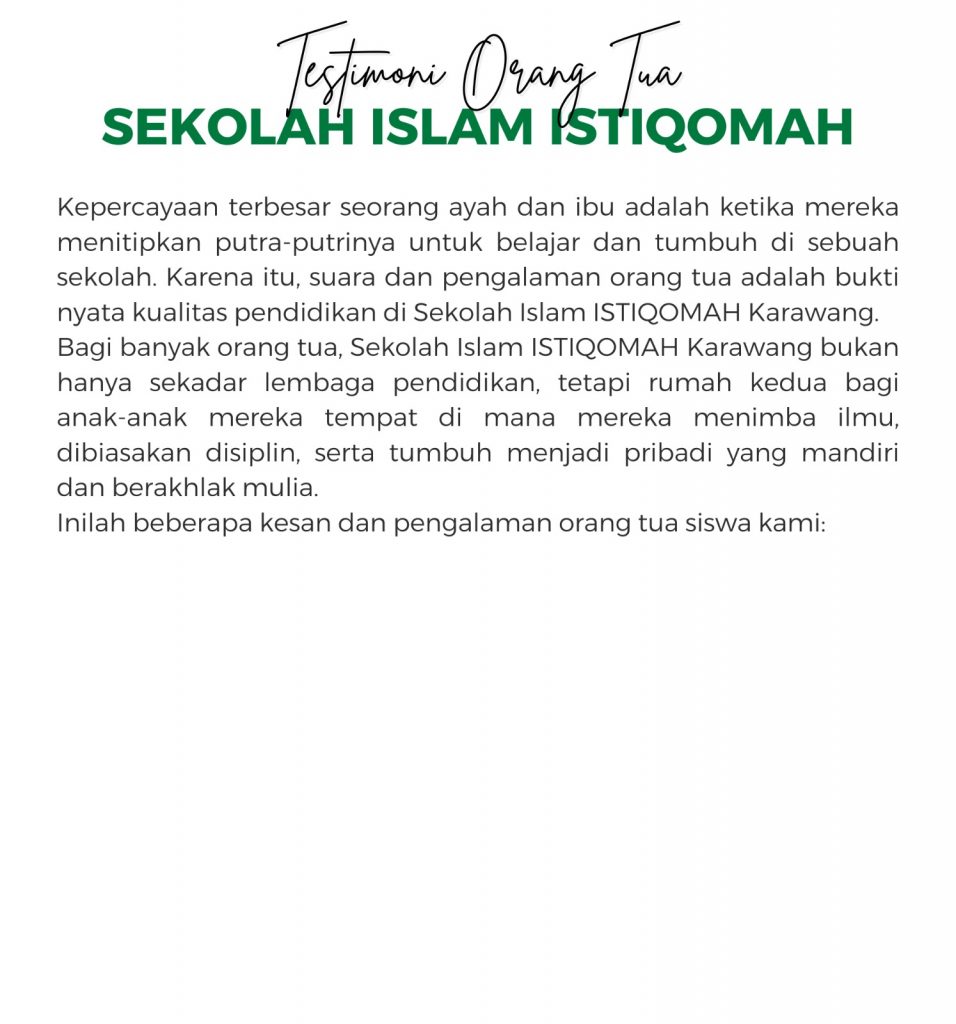 Testimoni Orang Tua
SEKOLAH ISLAM ISTIQOMAH

Kepercayaan terbesar seorang ayah dan ibu adalah ketika mereka menitipkan putra-putrinya untuk belajar dan tumbuh di sebuah sekolah. Karena itu, suara dan pengalaman orang tua adalah bukti nyata kualitas pendidikan di Sekolah Islam ISTIQOMAH Karawang.
Bagi banyak orang tua, Sekolah Islam ISTIQOMAH Karawang bukan hanya sekadar lembaga pendidikan, tetapi rumah kedua bagi anak-anak mereka tempat di mana mereka menimba ilmu, dibiasakan disiplin, serta tumbuh menjadi pribadi yang mandiri dan berakhlak mulia.
Inilah beberapa kesan dan pengalaman orang tua siswa kami: